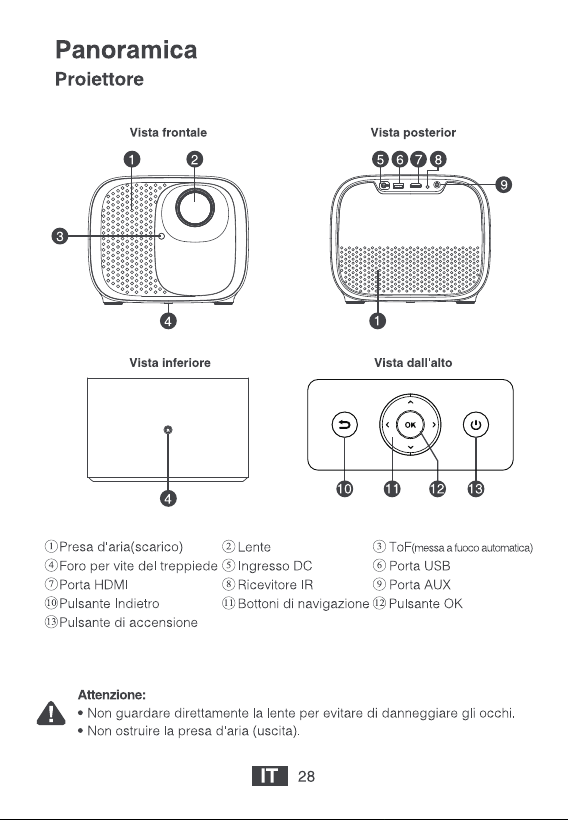 Panoramica
Proiettore

Vista frontale

1 2 3 4

Vista posterior

5 6 7 8 9 1

Vista inferiore

4

Vista dall'alto

OK

10 11 12 13

①Presa d'aria(scarico) ②Lente ③ToF(messa a fuoco automatica)
④Foro per vite del treppiede ⑤Ingresso DC ⑥Porta USB
⑦Porta HDMI ⑧Ricevitore IR ⑨Porta AUX
⑩Pulsante Indietro ⑪Bottoni di navigazione ⑫Pulsante OK
⑬Pulsante di accensione

Attenzione:
• Non guardare direttamente la lente per evitare di danneggiare gli occhi.
• Non ostruire la presa d'aria (uscita).

IT 28